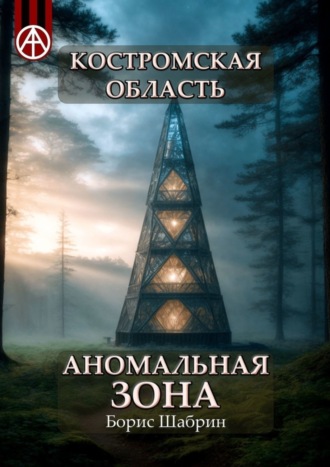 КОСТРОМСКАЯ ОБЛАСТЬ

АНОМАЛЬНАЯ ЗОНА

Борис Шабрин